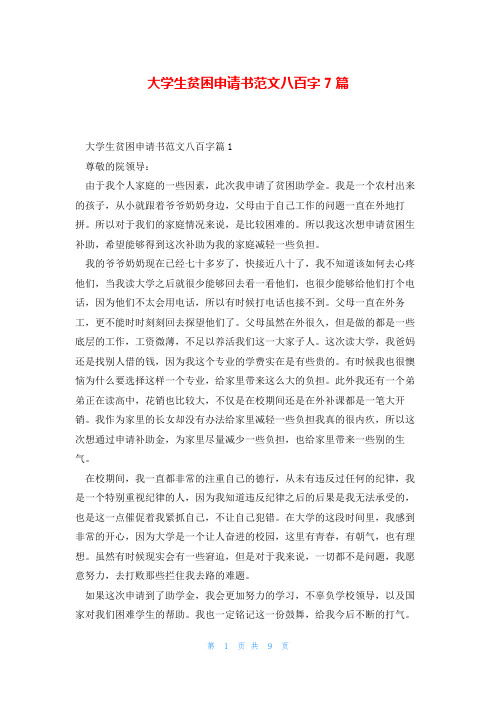 大学生贫困申请书范文八百字7篇

大学生贫困申请书范文八百字篇1

尊敬的院领导：

由于我个人家庭的一些因素，此次我申请了贫困助学金。我是一个农村出来的孩子，从小就跟着爷爷奶奶身边，父母由于自己工作的问题一直在外地打拼。所以对于我们的家庭情况来说，是比较困难的。所以我这次想申请贫困生补助，希望能够得到这次补助为我的家庭减轻一些负担。

我的爷爷奶奶现在已经七十多岁了，快接近八十了，我不知道该如何去心疼他们，当我读大学之后就很少能够回去看一看他们，也很少能够给他们打个电话，因为他们不太会用电话，所以有时候打电话也接不到。父母一直在外务工，更不能时时刻刻回去探望他们了。父母虽然在外很久，但是做的都是一些底层的工作，工资微薄，不足以养活我们这一大家子人。这次读大学，我爸妈还是找别人借的钱，因为我这个专业的学费实在是有些贵的。有时候我也很懊恼为什么要选择这样一个专业，给家里带来这么大的负担。此外我还有一个弟弟正在读高中，花销也比较大，不仅是在校期间还是在外补课都是一笔大开销。我作为家里的长女却没有办法给家里减轻一些负担我真的很内疚，所以这次想通过申请补助金，为家里尽量减少一些负担，也给家里带来一些别的生气。

在校期间，我一直都非常的注重自己的德行，从未有违反过任何的纪律，我是一个特别重视纪律的人，因为我知道违反纪律之后的后果是我无法承受的，也是这一点催促着我紧抓自己，不让自己犯错。在大学的这段时间里，我感到非常的开心，因为大学是一个让人奋进的校园，这里有青春，有朝气，也有理想。虽然有时候现实会有一些窘迫，但是对于我来说，一切都不是问题，我愿意努力，去打败那些拦住我去路的难题。

如果这次申请到了助学金，我会更加努力的学习，不辜负学校领导，以及国家对我们困难学生的帮助。我也一定铭记这一份鼓舞，给我今后不断的打气。

第 1 页 共 9 页